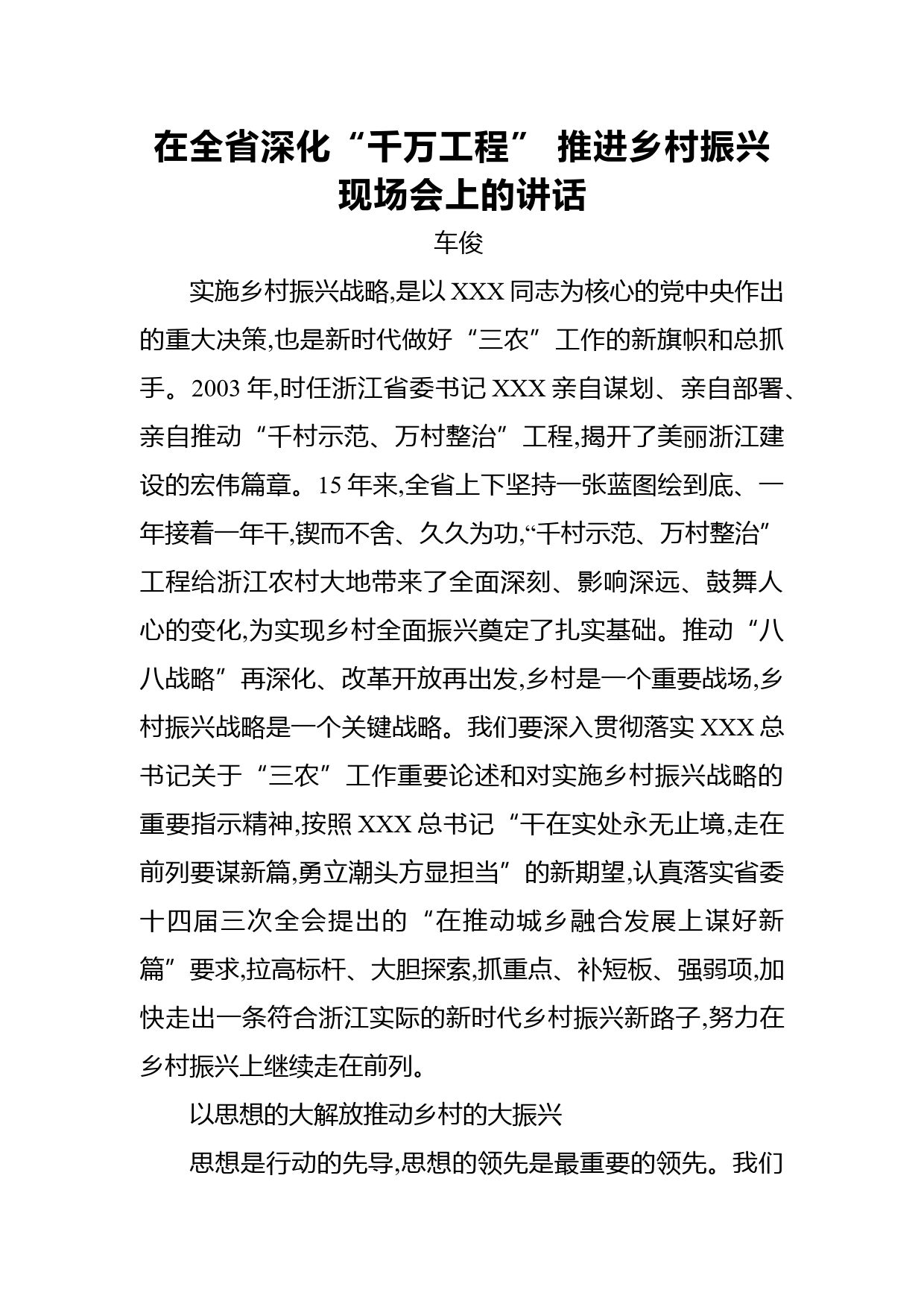 在全省深化“千万工程” 推进乡村振兴现场会上的讲话

车俊

实施乡村振兴战略,是以XXX同志为核心的党中央作出的重大决策,也是新时代做好“三农”工作的新旗帜和总抓手。2003年,时任浙江省委书记XXX亲自谋划、亲自部署、亲自推动“千村示范、万村整治”工程,揭开了美丽浙江建设的宏伟篇章。15年来,全省上下坚持一张蓝图绘到底、一年接着一年干,锲而不舍、久久为功,“千村示范、万村整治”工程给浙江农村大地带来了全面深刻、影响深远、鼓舞人心的变化,为实现乡村全面振兴奠定了扎实基础。推动“八八战略”再深化、改革开放再出发,乡村是一个重要战场,乡村振兴战略是一个关键战略。我们要深入贯彻落实XXX总书记关于“三农”工作重要论述和对实施乡村振兴战略的重要指示精神,按照XXX总书记“干在实处永无止境,走在前列要谋新篇,勇立潮头方显担当”的新期望,认真落实省委十四届三次全会提出的“在推动城乡融合发展上谋好新篇”要求,拉高标杆、大胆探索,抓重点、补短板、强弱项,加快走出一条符合浙江实际的新时代乡村振兴新路子,努力在乡村振兴上继续走在前列。

以思想的大解放推动乡村的大振兴

思想是行动的先导,思想的领先是最重要的领先。我们